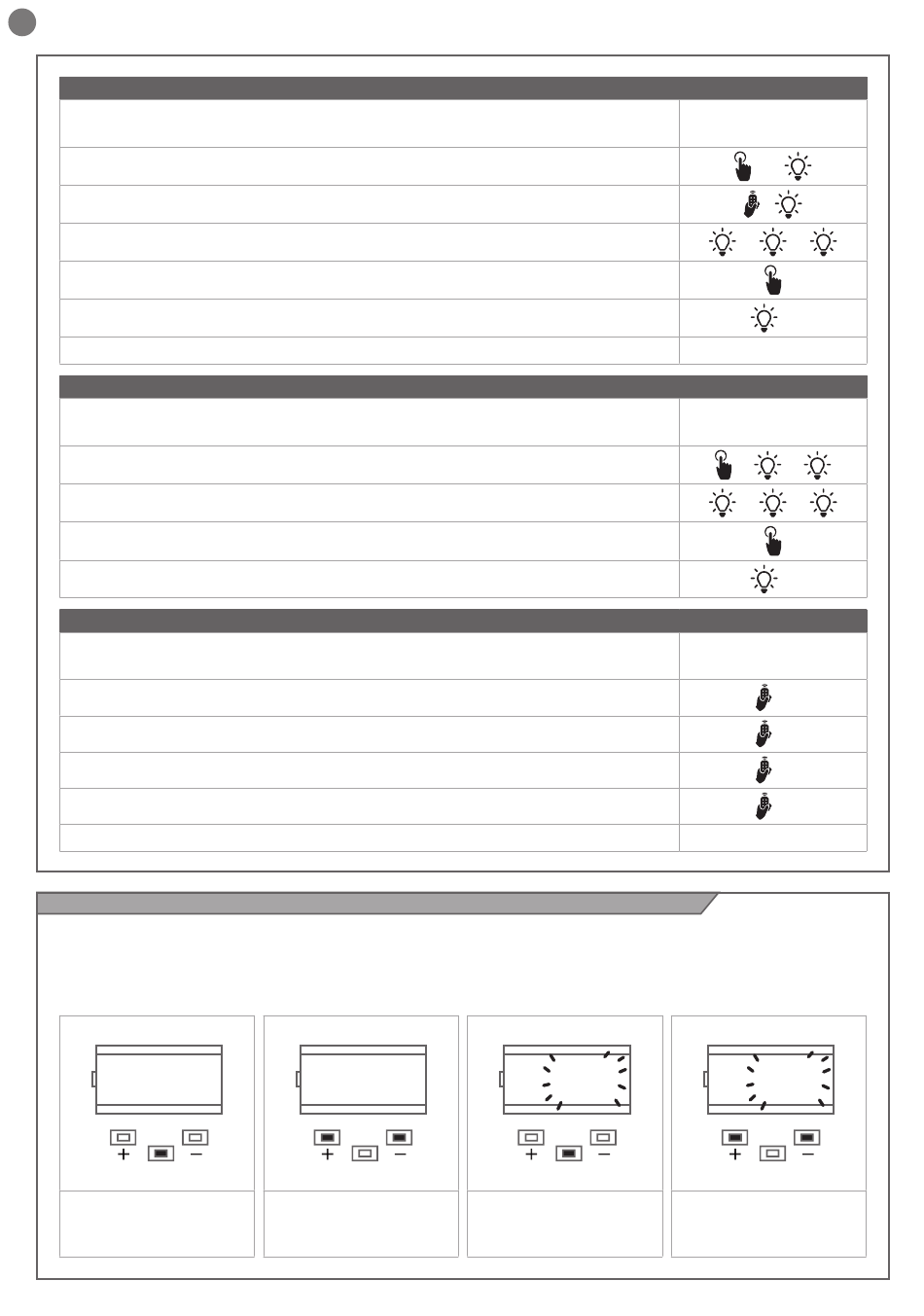 + −

+ −

+ −

+ −